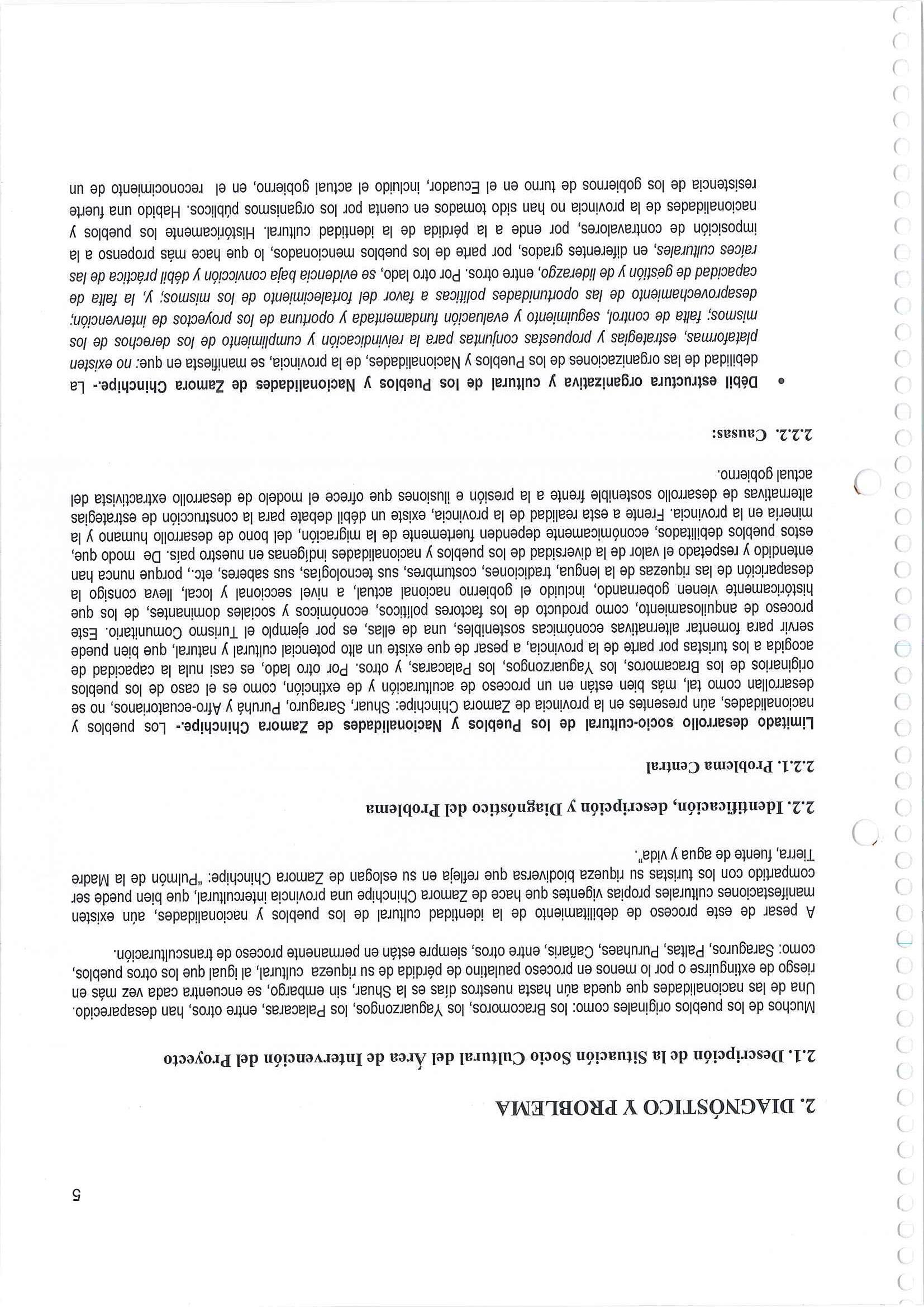 5

2. DIAGNÓSTICO Y PROBLEMA

2.1. Descripción de la Situación Socio Cultural del Área de Intervención del Proyecto

Muchos de los pueblos originales como: los Bracomoros, los Yaguarzongos, los Palacaras, entre otros, han desaparecido. Una de las nacionalidades que queda aún hasta nuestros días es la Shuar, sin embargo, se encuentra cada vez más en riesgo de extinguirse o por lo menos en proceso paulatino de pérdida de su riqueza cultural, al igual que los otros pueblos, como: Saraguros, Paltas, Puruhaes, Cañaris, entre otros, siempre están en permanente proceso de transculturación.

A pesar de este proceso de debilitamiento de la identidad cultural de los pueblos y nacionalidades, aún existen manifestaciones culturales propias vigentes que hace de Zamora Chinchipe una provincia intercultural, que bien puede ser compartido con los turistas su riqueza biodiversa que refleja en su eslogan de Zamora Chinchipe: "Pulmón de la Madre Tierra, fuente de agua y vida".

2.2. Identificación, descripción y Diagnóstico del Problema

2.2.1. Problema Central

Limitado desarrollo socio-cultural de los Pueblos y Nacionalidades de Zamora Chinchipe.- Los pueblos y nacionalidades, aún presentes en la provincia de Zamora Chinchipe: Shuar, Saraguro, Puruhá y Afro-ecuatorianos, no se desarrollan como tal, más bien están en un proceso de aculturación y de extinción, como es el caso de los pueblos originarios de los Bracamoros, los Yaguarzongos, los Palacaras, y otros. Por otro lado, es casi nula la capacidad de acogida a los turistas por parte de la provincia, a pesar de que existe un alto potencial cultural y natural, que bien puede servir para fomentar alternativas económicas sostenibles, una de ellas, es por ejemplo el Turismo Comunitario. Este proceso de anquilosamiento, como producto de los factores políticos, económicos y sociales dominantes, de los que históricamente vienen gobernando, incluido el gobierno nacional actual, a nivel seccional y local, lleva consigo la desaparición de las riquezas de la lengua, tradiciones, costumbres, sus tecnologías, sus saberes, etc., porque nunca han entendido y respetado el valor de la diversidad de los pueblos y nacionalidades indígenas en nuestro país. De modo que, estos pueblos debilitados, económicamente dependen fuertemente de la migración, del bono de desarrollo humano y la minería en la provincia. Frente a esta realidad de la provincia, existe un débil debate para la construcción de estrategias alternativas de desarrollo sostenible frente a la presión e ilusiones que ofrece el modelo de desarrollo extractivista del actual gobierno.

2.2.2. Causas:

• Débil estructura organizativa y cultural de los Pueblos y Nacionalidades de Zamora Chinchipe.- La debilidad de las organizaciones de los Pueblos y Nacionalidades, de la provincia, se manifiesta en que: no existen plataformas, estrategias y propuestas conjuntas para la reivindicación y cumplimiento de los derechos de los mismos; falta de control, seguimiento y evaluación fundamentada y oportuna de los proyectos de intervención; desaprovechamiento de las oportunidades políticas a favor del fortalecimiento de los mismos; y, la falta de capacidad de gestión y de liderazgo, entre otros. Por otro lado, se evidencia baja convicción y débil práctica de las raíces culturales, en diferentes grados, por parte de los pueblos mencionados, lo que hace más propenso a la imposición de contravalores, por ende a la pérdida de la identidad cultural. Históricamente los pueblos y nacionalidades de la provincia no han sido tomados en cuenta por los organismos públicos. Habido una fuerte resistencia de los gobiernos de turno en el Ecuador, incluido el actual gobierno, en el reconocimiento de un